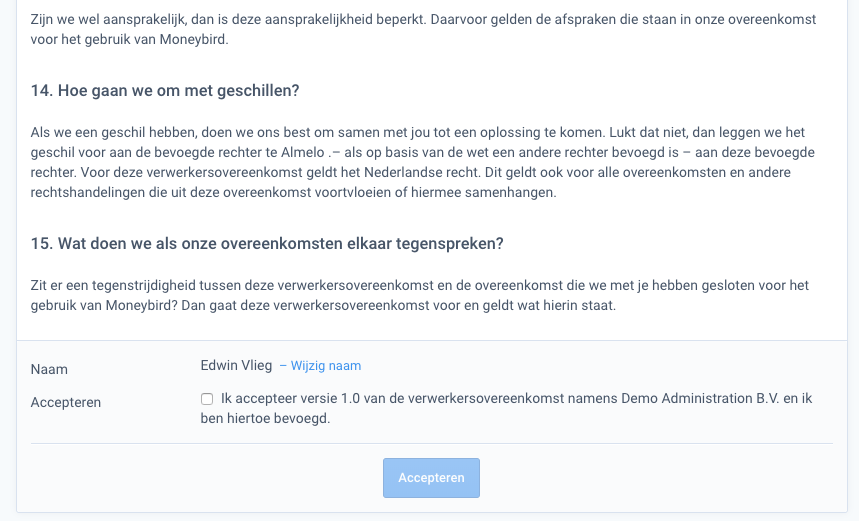 Zijn we wel aansprakelijk, dan is deze aansprakelijkheid beperkt. Daarvoor gelden de afspraken die staan in onze overeenkomst voor het gebruik van Moneybird.

14. Hoe gaan we om met geschillen?

Als we een geschil hebben, doen we ons best om samen met jou tot een oplossing te komen. Lukt dat niet, dan leggen we het geschil voor aan de bevoegde rechter te Almelo .– als op basis van de wet een andere rechter bevoegd is – aan deze bevoegde rechter. Voor deze verwerkersovereenkomst geldt het Nederlandse recht. Dit geldt ook voor alle overeenkomsten en andere rechtshandelingen die uit deze overeenkomst voortvloeien of hiermee samenhangen.

15. Wat doen we als onze overeenkomsten elkaar tegenspreken?

Zit er een tegenstrijdigheid tussen deze verwerkersovereenkomst en de overeenkomst die we met je hebben gesloten voor het gebruik van Moneybird? Dan gaat deze verwerkersovereenkomst voor en geldt wat hierin staat.

Naam
Edwin Vlieg – Wijzig naam

Accepteren
Ik accepteer versie 1.0 van de verwerkersovereenkomst namens Demo Administration B.V. en ik ben hiertoe bevoegd.

Accepteren